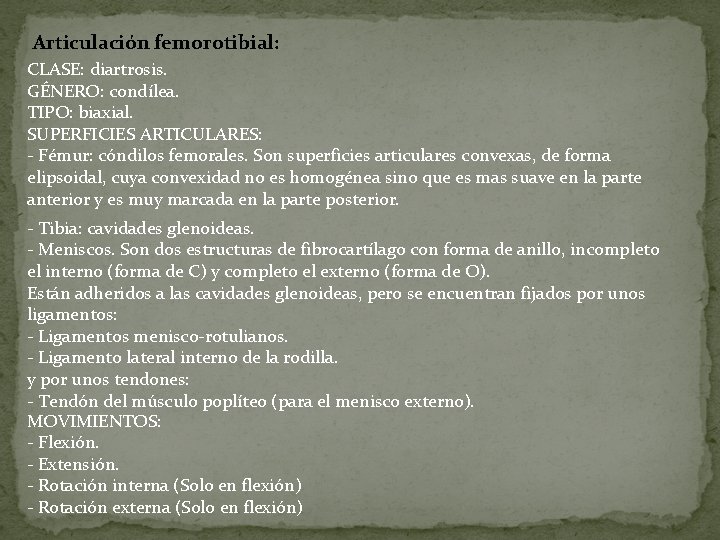 Articulación femorotibial:

CLASE: diartrosis.
GÉNERO: condílea.
TIPO: biaxial.
SUPERFICIES ARTICULARES:
- Fémur: cóndilos femorales. Son superficies articulares convexas, de forma elipsoidal, cuya convexidad no es homogénea sino que es mas suave en la parte anterior y es muy marcada en la parte posterior.

- Tibia: cavidades glenoideas.
- Meniscos. Son dos estructuras de fibrocartílago con forma de anillo, incompleto el interno (forma de C) y completo el externo (forma de O).
Están adheridos a las cavidades glenoideas, pero se encuentran fijados por unos ligamentos:
- Ligamentos menisco-rotulianos.
- Ligamento lateral interno de la rodilla.
y por unos tendones:
- Tendón del músculo poplíteo (para el menisco externo).
MOVIMIENTOS:
- Flexión.
- Extensión.
- Rotación interna (Solo en flexión)
- Rotación externa (Solo en flexión)